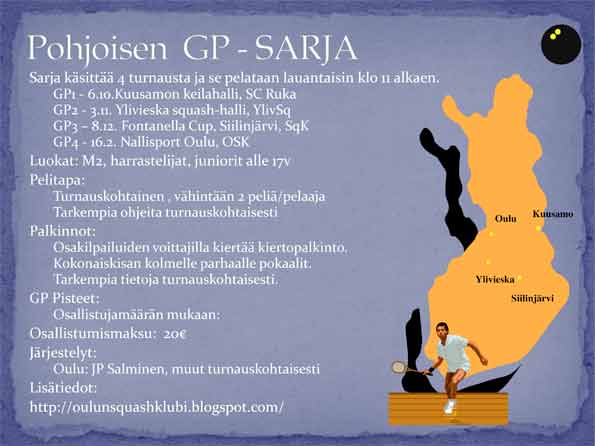 Pohjoisen GP - SARJA

Sarja käsittää 4 turnausta ja se pelataan lauantaisin klo 11 alkaen.

GP1 - 6.10.Kuusamon keilahalli, SC Ruka
GP2 - 3.11. Ylivieska squash-halli, YlivSq
GP3 – 8.12. Fontanella Cup, Siilinjärvi, SqK
GP4 - 16.2. Nallisport Oulu, OSK

Luokat: M2, harrastelijat, juniorit alle 17v

Pelitapa:
Turnauskohtainen , vähintään 2 peliä/pelaaja
Tarkempia ohjeita turnauskohtaisesti

Palkinnot:
Osakilpailuiden voittajilla kiertää kiertopalkinto.
Kokonaiskisan kolmelle parhaalle pokaalit.
Tarkempia tietoja turnauskohtaisesti.

GP Pisteet:
Osallistujamäärän mukaan:

Osallistumismaksu: 20€

Järjestelyt:
Oulu: JP Salminen, muut turnauskohtaisesti

Lisätiedot:
http://oulunsquashklubi.blogspot.com/

Oulu
Kuusamo
Ylivieska
Siilinjärvi